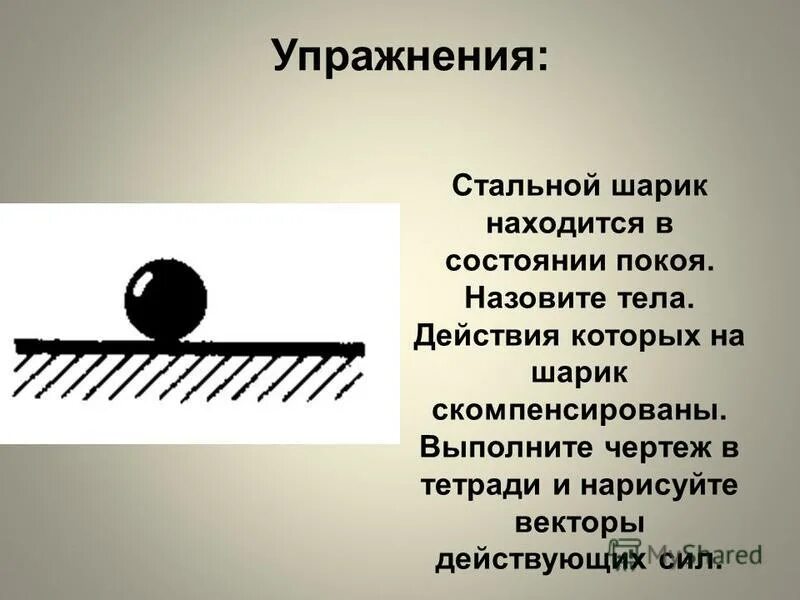 Упражнения:

Стальной шарик находится в состоянии покоя. Назовите тела. Действия которых на шарик скомпенсированы. Выполните чертеж в тетради и нарисуйте векторы действующих сил.

MyShared